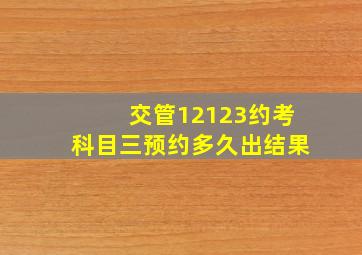 交管12123约考
科目三预约多久出结果